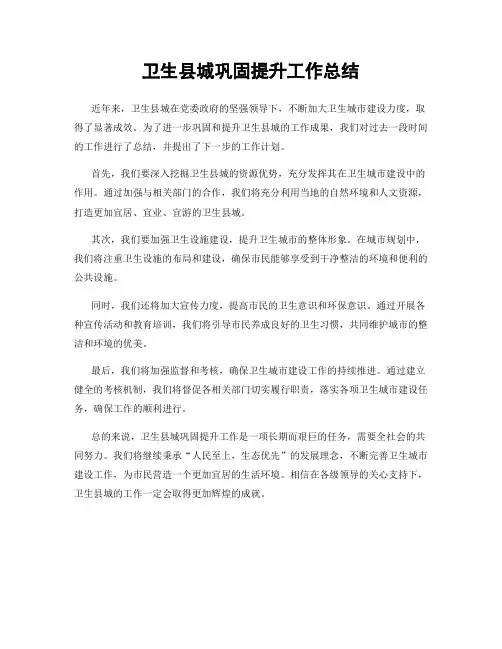 卫生县城巩固提升工作总结

近年来，卫生县城在党委政府的坚强领导下，不断加大卫生城市建设力度，取得了显著成效。为了进一步巩固和提升卫生县城的工作成果，我们对过去一段时间的工作进行了总结，并提出了下一步的工作计划。

首先，我们要深入挖掘卫生县城的资源优势，充分发挥其在卫生城市建设中的作用。通过加强与相关部门的合作，我们将充分利用当地的自然环境和人文资源，打造更加宜居、宜业、宜游的卫生县城。

其次，我们要加强卫生设施建设，提升卫生城市的整体形象。在城市规划中，我们将注重卫生设施的布局和建设，确保市民能够享受到干净整洁的环境和便利的公共设施。

同时，我们还将加大宣传力度，提高市民的卫生意识和环保意识。通过开展各种宣传活动和教育培训，我们将引导市民养成良好的卫生习惯，共同维护城市的整洁和环境的优美。

最后，我们将加强监督和考核，确保卫生城市建设工作的持续推进。通过建立健全的考核机制，我们将督促各相关部门切实履行职责，落实各项卫生城市建设任务，确保工作的顺利进行。

总的来说，卫生县城巩固提升工作是一项长期而艰巨的任务，需要全社会的共同努力。我们将继续秉承“人民至上，生态优先”的发展理念，不断完善卫生城市建设工作，为市民营造一个更加宜居的生活环境。相信在各级领导的关心支持下，卫生县城的工作一定会取得更加辉煌的成就。